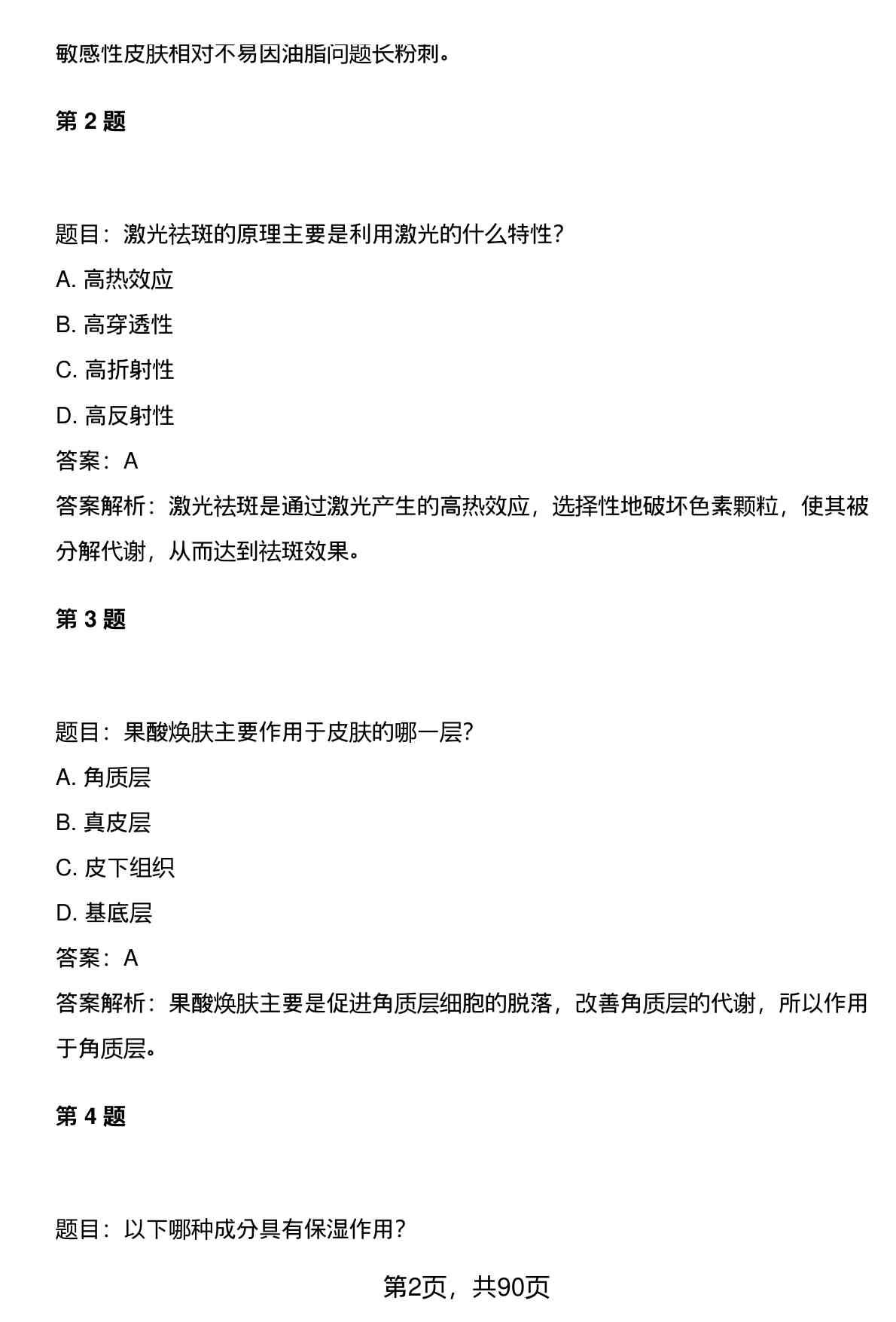 敏感性皮肤相对不易因油脂问题长粉刺。

第 2 题

题目：激光祛斑的原理主要是利用激光的什么特性?

A. 高热效应

B. 高穿透性

C. 高折射性

D. 高反射性

答案：A

答案解析：激光祛斑是通过激光产生的高热效应，选择性地破坏色素颗粒，使其被分解代谢，从而达到祛斑效果。

第 3 题

题目：果酸焕肤主要作用于皮肤的哪一层?

A. 角质层

B. 真皮层

C. 皮下组织

D. 基底层

答案：A

答案解析：果酸焕肤主要是促进角质层细胞的脱落，改善角质层的代谢，所以作用于角质层。

第 4 题

题目：以下哪种成分具有保湿作用?

第2页，共90页